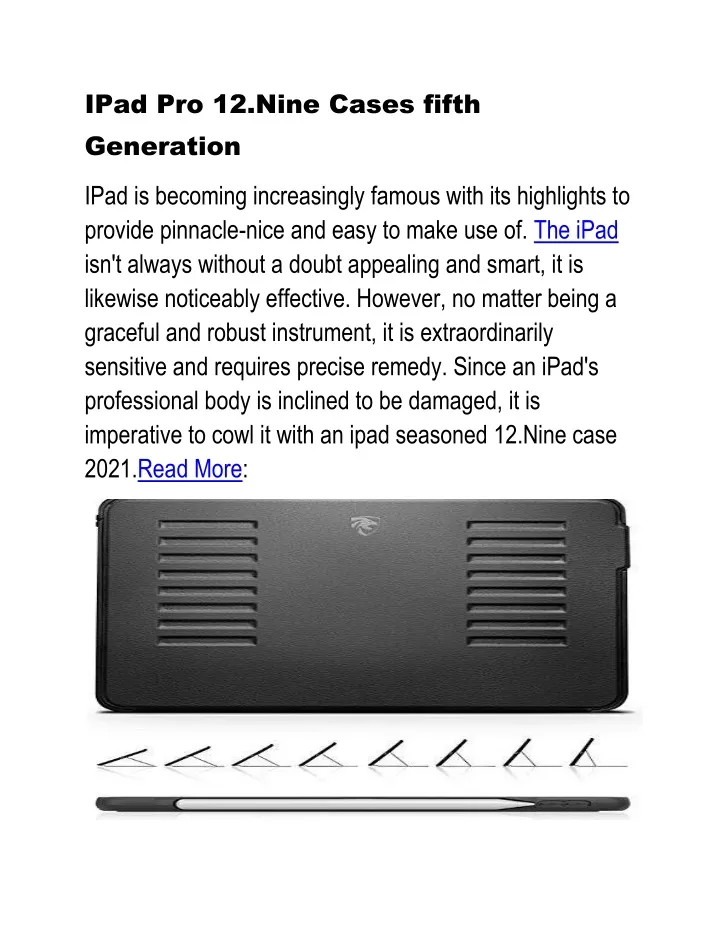 IPad Pro 12.Nine Cases fifth Generation

IPad is becoming increasingly famous with its highlights to provide pinnacle-nice and easy to make use of. The iPad isn't always without a doubt appealing and smart, it is likewise noticeably effective. However, no matter being a graceful and robust instrument, it is extraordinarily sensitive and requires precise remedy. Since an iPad's professional body is inclined to be damaged, it is imperative to cowl it with an ipad seasoned 12.Nine case 2021.Read More: